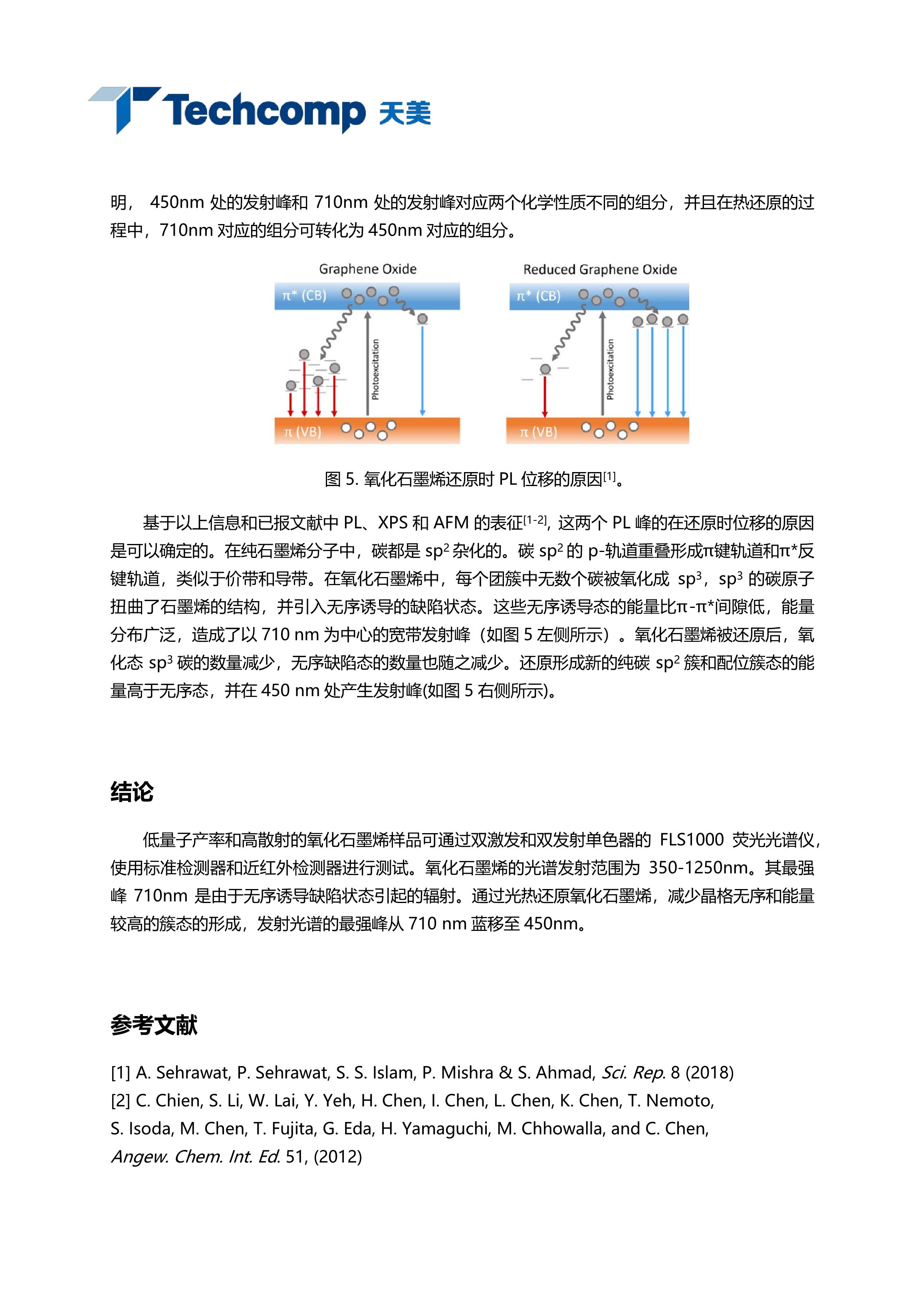 Techcomp 天美

明， 450nm 处的发射峰和 710nm 处的发射峰对应两个化学性质不同的组分，并且在热还原的过程中，710nm 对应的组分可转化为 450nm 对应的组分。

Graphene Oxide

π* (CB)

Photoexcitation

π (VB)

Reduced Graphene Oxide

π* (CB)

Photoexcitation

π (VB)

图 5. 氧化石墨烯还原时 PL 位移的原因$^{[1]}$。

基于以上信息和已报文献中 PL、XPS 和 AFM 的表征$^{[1-2]}$，这两个 PL 峰的在还原时位移的原因是可以确定的。在纯石墨烯分子中，碳都是 sp$^2$ 杂化的。碳 sp$^2$ 的 p-轨道重叠形成π键轨道和π*反键轨道，类似于价带和导带。在氧化石墨烯中，每个团簇中无数个碳被氧化成 sp$^3$，sp$^3$ 的碳原子扭曲了石墨烯的结构，并引入无序诱导的缺陷状态。这些无序诱导态的能量比π-π*间隙低，能量分布广泛，造成了以 710 nm 为中心的宽带发射峰（如图 5 左侧所示）。氧化石墨烯被还原后，氧化态 sp$^3$ 碳的数量减少，无序缺陷态的数量也随之减少。还原形成新的纯碳 sp$^2$ 簇和配位簇态的能量高于无序态，并在 450 nm 处产生发射峰(如图 5 右侧所示)。

结论

低量子产率和高散射的氧化石墨烯样品可通过双激发和双发射单色器的 FLS1000 荧光光谱仪，使用标准检测器和近红外检测器进行测试。氧化石墨烯的光谱发射范围为 350-1250nm。其最强峰 710nm 是由于无序诱导缺陷状态引起的辐射。通过光热还原氧化石墨烯，减少晶格无序和能量较高的簇态的形成，发射光谱的最强峰从 710 nm 蓝移至 450nm。

参考文献

[1] A. Sehrawat, P. Sehrawat, S. S. Islam, P. Mishra & S. Ahmad, Sci. Rep. 8 (2018)
[2] C. Chien, S. Li, W. Lai, Y. Yeh, H. Chen, I. Chen, L. Chen, K. Chen, T. Nemoto, S. Isoda, M. Chen, T. Fujita, G. Eda, H. Yamaguchi, M. Chhowalla, and C. Chen, Angew. Chem. Int. Ed. 51, (2012)